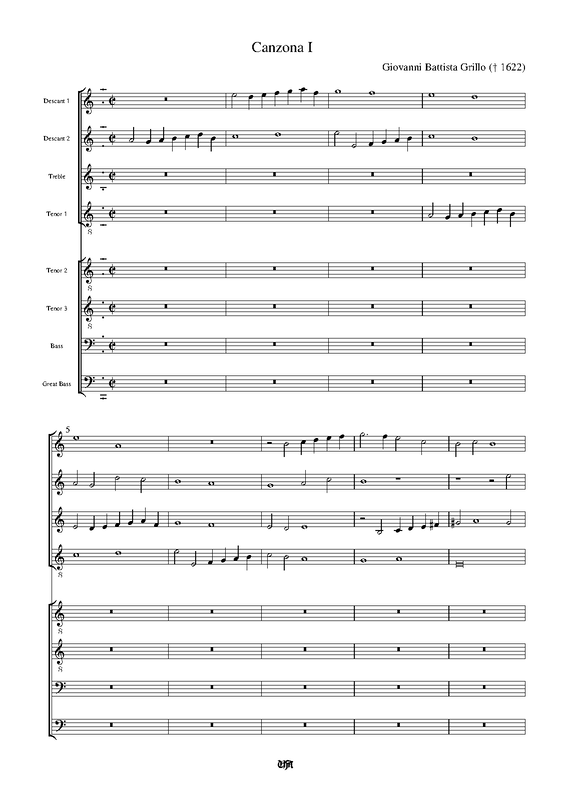 Canzona I

Giovanni Battista Grillo († 1622)

Descant 1

Descant 2

Treble

Tenor 1

Tenor 2

Tenor 3

Bass

Great Bass

5